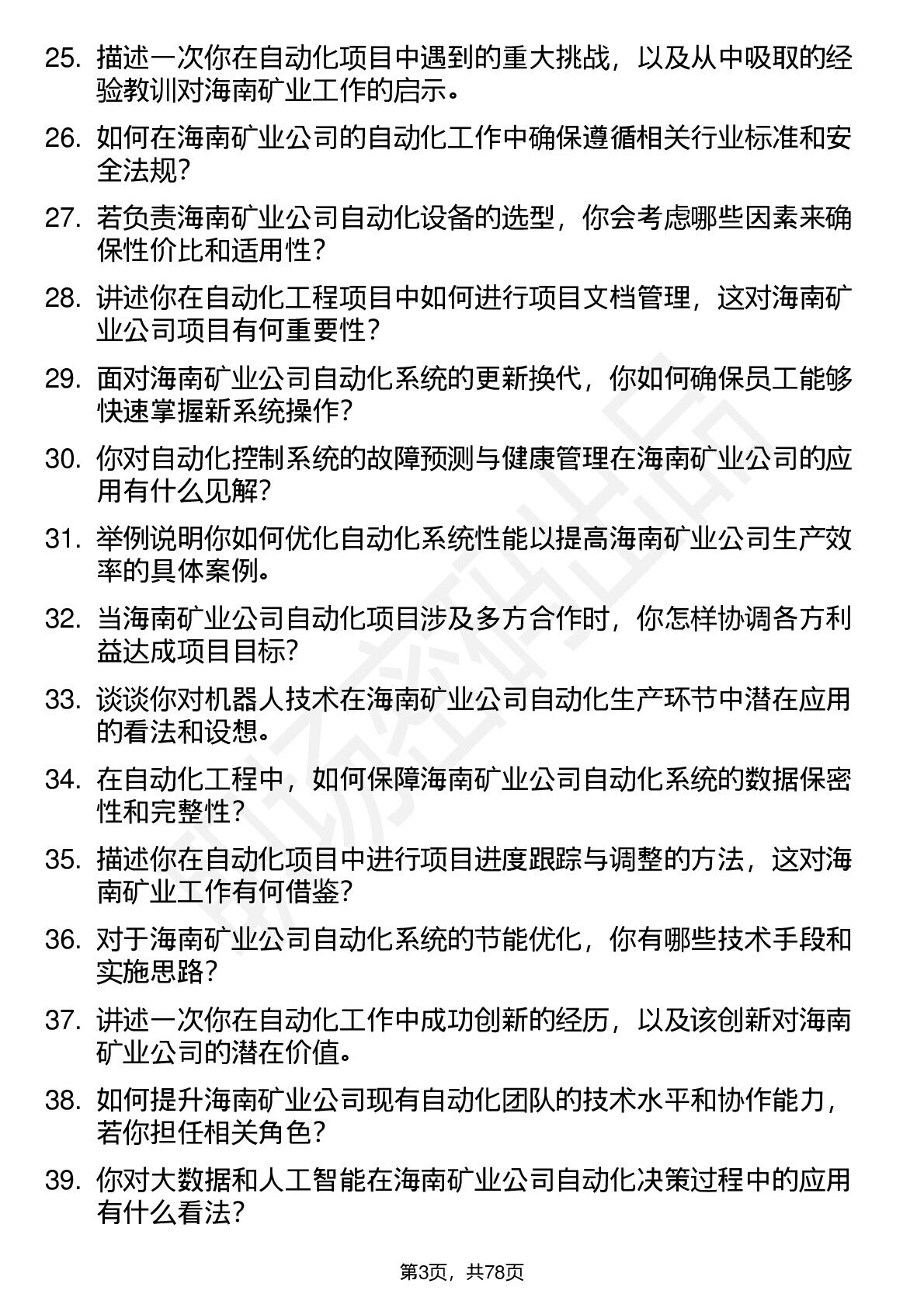 25. 描述一次你在自动化项目中遇到的重大挑战，以及从中吸取的经验教训对海南矿业工作的启示。

26. 如何在海南矿业公司的自动化工作中确保遵循相关行业标准和安全法规？

27. 若负责海南矿业公司自动化设备的选型，你会考虑哪些因素来确保性价比和适用性？

28. 讲述你在自动化工程项目中如何进行项目文档管理，这对海南矿业公司项目有何重要性？

29. 面对海南矿业公司自动化系统的更新换代，你如何确保员工能够快速掌握新系统操作？

30. 你对自动化控制系统的故障预测与健康管理在海南矿业公司的应用有什么见解？

31. 举例说明你如何优化自动化系统性能以提高海南矿业公司生产效率的具体案例。

32. 当海南矿业公司自动化项目涉及多方合作时，你怎样协调各方利益达成项目目标？

33. 谈谈你对机器人技术在海南矿业公司自动化生产环节中潜在应用的看法和设想。

34. 在自动化工程中，如何保障海南矿业公司自动化系统的数据保密性和完整性？

35. 描述你在自动化项目中进行项目进度跟踪与调整的方法，这对海南矿业工作有何借鉴？

36. 对于海南矿业公司自动化系统的节能优化，你有哪些技术手段和实施思路？

37. 讲述一次你在自动化工作中成功创新的经历，以及该创新对海南矿业公司的潜在价值。

38. 如何提升海南矿业公司现有自动化团队的技术水平和协作能力，若你担任相关角色？

39. 你对大数据和人工智能在海南矿业公司自动化决策过程中的应用有什么看法？

第3页，共78页